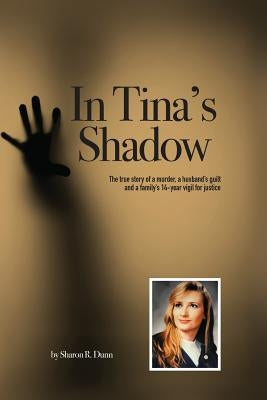 In Tina's Shadow

The true story of a murder, a husband's guilt and a family's 14-year vigil for justice

by Sharon R. Dunn